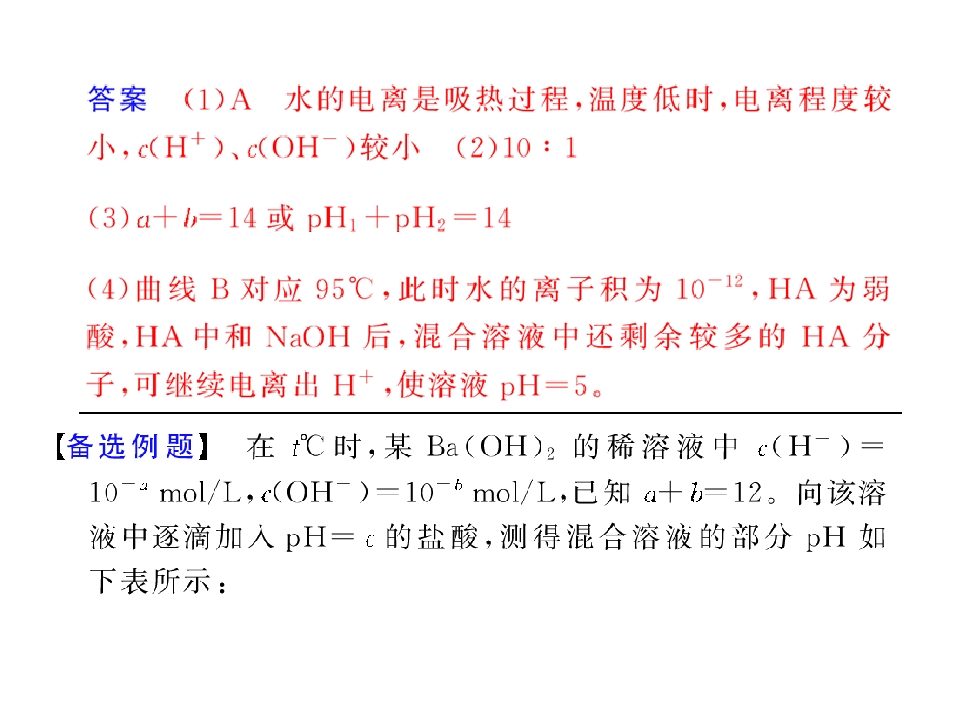 答案 (1)A 水的电离是吸热过程,温度低时,电离程度较小,$c(H^+)$、$c(OH^-)$较小 (2)10∶1

(3)$a+b=14$或$pH_1+pH_2=14$

(4)曲线B对应95℃,此时水的离子积为$10^{-12}$,HA为弱酸,HA中和NaOH后,混合溶液中还剩余较多的HA分子,可继续电离出$H^+$,使溶液pH=5。

【备选例题】 在t℃时,某$Ba(OH)_2$的稀溶液中$c(H^-)=10^{-a}$ mol/L,$c(OH^-)=10^{-b}$ mol/L,已知$a+b=12$。向该溶液中逐滴加入pH=c的盐酸,测得混合溶液的部分pH如下表所示: